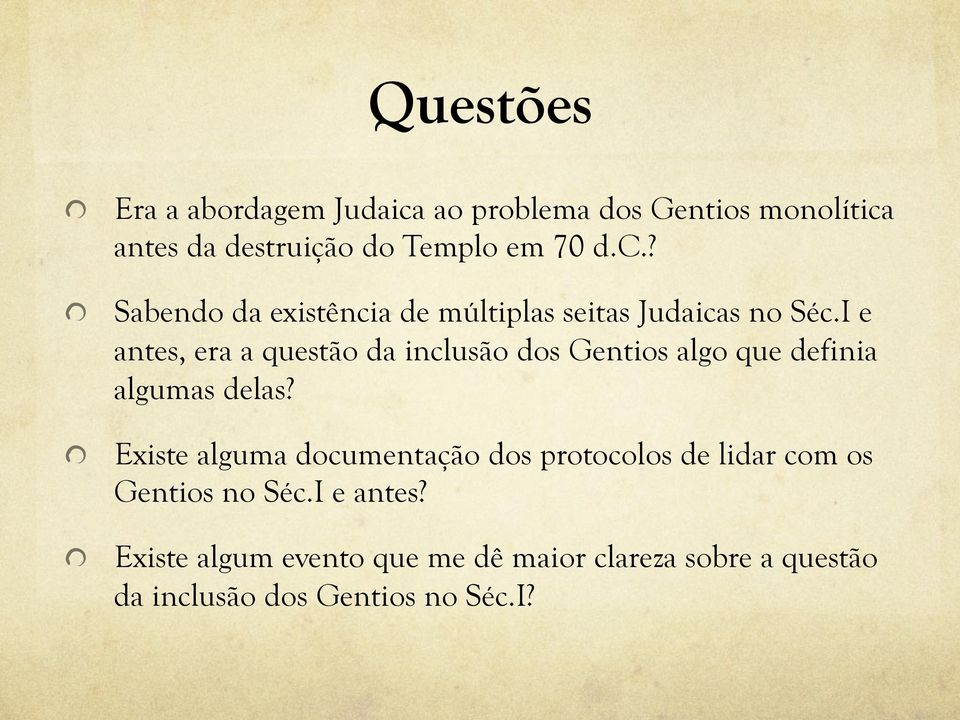 Questões

Era a abordagem Judaica ao problema dos Gentios monolítica antes da destruição do Templo em 70 d.C.?

Sabendo da existência de múltiplas seitas Judaicas no Séc.I e antes, era a questão da inclusão dos Gentios algo que definia algumas delas?

Existe alguma documentação dos protocolos de lidar com os Gentios no Séc.I e antes?

Existe algum evento que me dê maior clareza sobre a questão da inclusão dos Gentios no Séc.I?